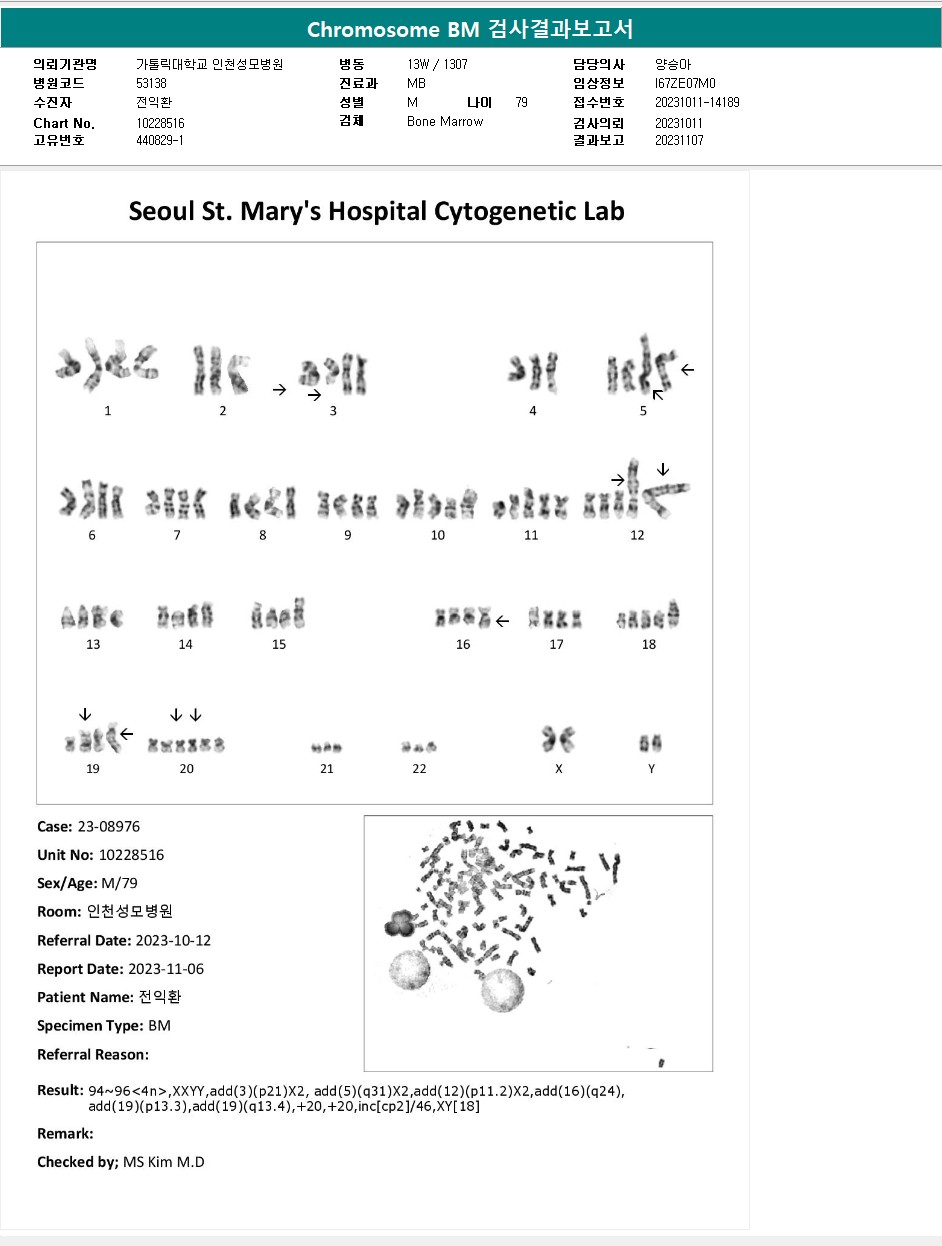 Chromosome BM 검사결과보고서

의뢰기관명 가톨릭대학교 인천성모병원
병원코드 53138
수진자 전익환
Chart No. 10228516
고유번호 440829-1

병동 13W / 1307
진료과 MB
성별 M 나이 79
검체 Bone Marrow

담당의사 양승아
임상정보 I67ZE07M0
접수번호 20231011-14189
검사의뢰 20231011
결과보고 20231107

Seoul St. Mary's Hospital Cytogenetic Lab

1 2 3 4 5
6 7 8 9 10 11 12
13 14 15 16 17 18
19 20 21 22 X Y

Case: 23-08976
Unit No: 10228516
Sex/Age: M/79
Room: 인천성모병원
Referral Date: 2023-10-12
Report Date: 2023-11-06
Patient Name: 전익환
Specimen Type: BM
Referral Reason:

Result: 94~96<4n>,XXYY,add(3)(p21)X2, add(5)(q31)X2,add(12)(p11.2)X2,add(16)(q24), add(19)(p13.3),add(19)(q13.4),+20,+20,inc[cp2]/46,XY[18]

Remark:

Checked by; MS Kim M.D